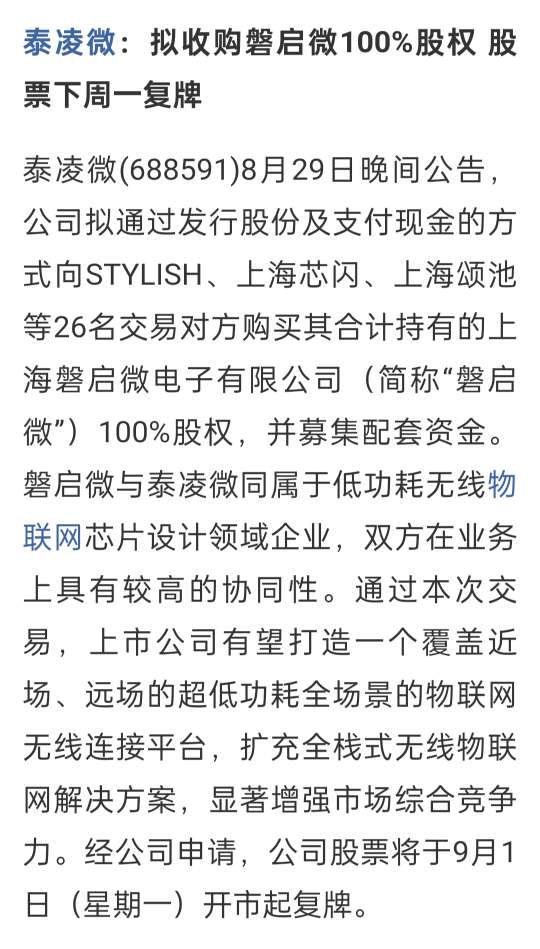 泰凌微：拟收购磐启微100%股权 股票下周一复牌

泰凌微(688591)8月29日晚间公告，公司拟通过发行股份及支付现金的方式向STYLISH、上海芯闪、上海颂池等26名交易对方购买其合计持有的上海磐启微电子有限公司（简称“磐启微”）100%股权，并募集配套资金。磐启微与泰凌微同属于低功耗无线物联网芯片设计领域企业，双方在业务上具有较高的协同性。通过本次交易，上市公司有望打造一个覆盖近场、远场的超低功耗全场景的物联网无线连接平台，扩充全栈式无线物联网解决方案，显著增强市场综合竞争力。经公司申请，公司股票将于9月1日（星期一）开市起复牌。